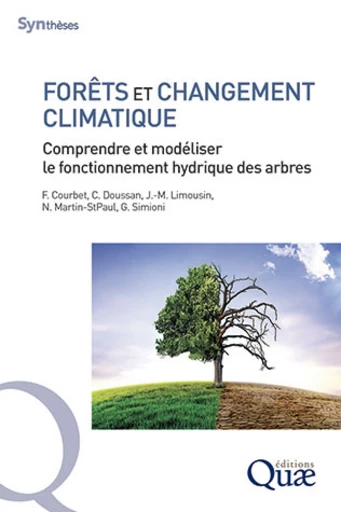 Synthèses

FORÊTS ET CHANGEMENT CLIMATIQUE

Comprendre et modéliser le fonctionnement hydrique des arbres

F. Courbet, C. Doussan, J.-M. Limousin, N. Martin-StPaul, G. Simioni

éditions
Quæ